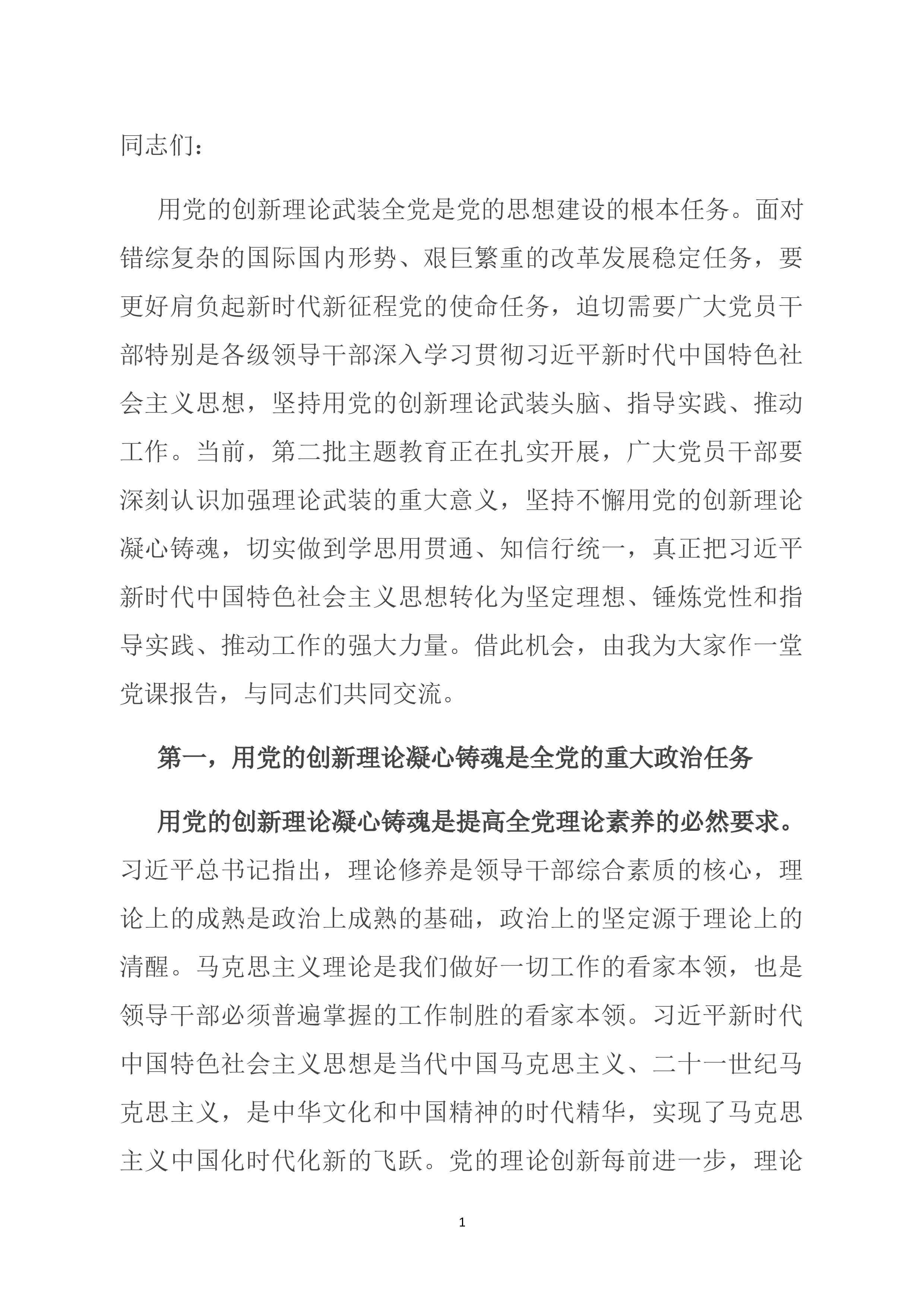 同志们：

用党的创新理论武装全党是党的思想建设的根本任务。面对错综复杂的国际国内形势、艰巨繁重的改革发展稳定任务，要更好肩负起新时代新征程党的使命任务，迫切需要广大党员干部特别是各级领导干部深入学习贯彻习近平新时代中国特色社会主义思想，坚持用党的创新理论武装头脑、指导实践、推动工作。当前，第二批主题教育正在扎实开展，广大党员干部要深刻认识加强理论武装的重大意义，坚持不懈用党的创新理论凝心铸魂，切实做到学思用贯通、知信行统一，真正把习近平新时代中国特色社会主义思想转化为坚定理想、锤炼党性和指导实践、推动工作的强大力量。借此机会，由我为大家作一堂党课报告，与同志们共同交流。

第一，用党的创新理论凝心铸魂是全党的重大政治任务

用党的创新理论凝心铸魂是提高全党理论素养的必然要求。习近平总书记指出，理论修养是领导干部综合素质的核心，理论上的成熟是政治上成熟的基础，政治上的坚定源于理论上的清醒。马克思主义理论是我们做好一切工作的看家本领，也是领导干部必须普遍掌握的工作制胜的看家本领。习近平新时代中国特色社会主义思想是当代中国马克思主义、二十一世纪马克思主义，是中华文化和中国精神的时代精华，实现了马克思主义中国化时代化新的飞跃。党的理论创新每前进一步，理论

1